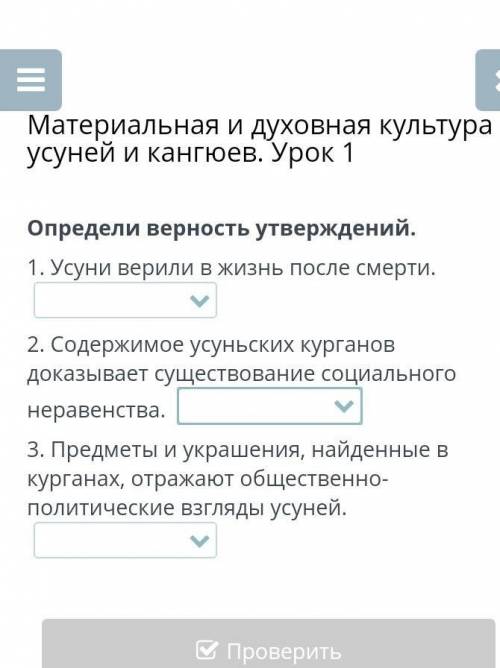 Материальная и духовная культура усуней и кангюев. Урок 1

Определи верность утверждений.

1. Усуни верили в жизнь после смерти.

2. Содержимое усуньских курганов доказывает существование социального неравенства.

3. Предметы и украшения, найденные в курганах, отражают общественно-политические взгляды усуней.

Проверить